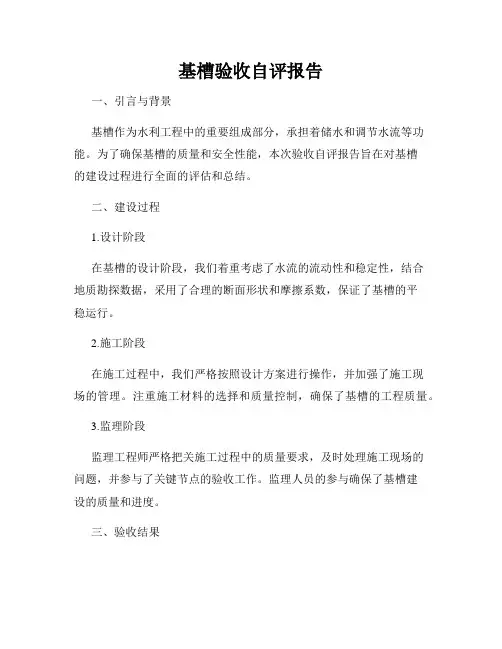 基槽验收自评报告

一、引言与背景

基槽作为水利工程中的重要组成部分，承担着储水和调节水流等功能。为了确保基槽的质量和安全性能，本次验收自评报告旨在对基槽的建设过程进行全面的评估和总结。

二、建设过程

1.设计阶段

在基槽的设计阶段，我们着重考虑了水流的流动性和稳定性，结合地质勘探数据，采用了合理的断面形状和摩擦系数，保证了基槽的平稳运行。

2.施工阶段

在施工过程中，我们严格按照设计方案进行操作，并加强了施工现场的管理。注重施工材料的选择和质量控制，确保了基槽的工程质量。

3.监理阶段

监理工程师严格把关施工过程中的质量要求，及时处理施工现场的问题，并参与了关键节点的验收工作。监理人员的参与确保了基槽建设的质量和进度。

三、验收结果